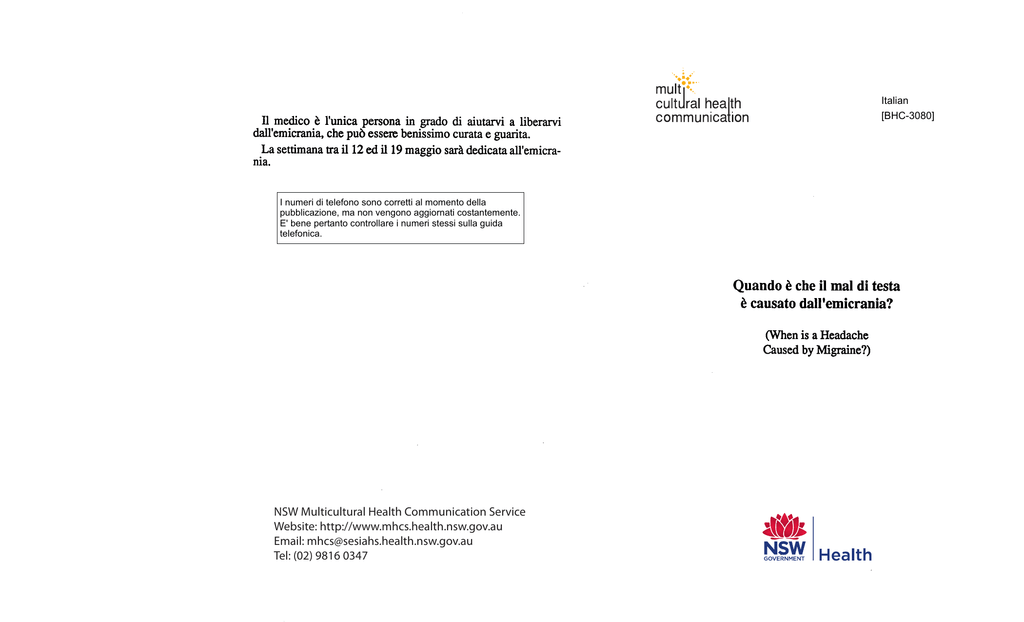 Il medico è l'unica persona in grado di aiutarvi a liberarvi dall'emicrania, che può essere benissimo curata e guarita.

La settimana tra il 12 ed il 19 maggio sarà dedicata all'emicrania.

I numeri di telefono sono corretti al momento della pubblicazione, ma non vengono aggiornati costantemente. E' bene pertanto controllare i numeri stessi sulla guida telefonica.

NSW Multicultural Health Communication Service
Website: http://www.mhcs.health.nsw.gov.au
Email: mhcs@sesiahs.health.nsw.gov.au
Tel: (02) 9816 0347

multi
cultural health
communication

Italian
[BHC-3080]

Quando è che il mal di testa
è causato dall'emicrania?

(When is a Headache
Caused by Migraine?)

NSW
GOVERNMENT
Health